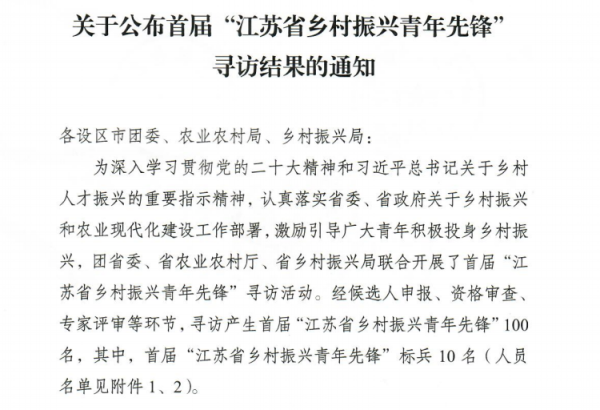 关于公布首届“江苏省乡村振兴青年先锋”寻访结果的通知

各设区市团委、农业农村局、乡村振兴局：

为深入学习贯彻党的二十大精神和习近平总书记关于乡村人才振兴的重要指示精神，认真落实省委、省政府关于乡村振兴和农业现代化建设工作部署，激励引导广大青年积极投身乡村振兴，团省委、省农业农村厅、省乡村振兴局联合开展了首届“江苏省乡村振兴青年先锋”寻访活动。经候选人申报、资格审查、专家评审等环节，寻访产生首届“江苏省乡村振兴青年先锋”100名，其中，首届“江苏省乡村振兴青年先锋”标兵10名（人员名单见附件1、2）。